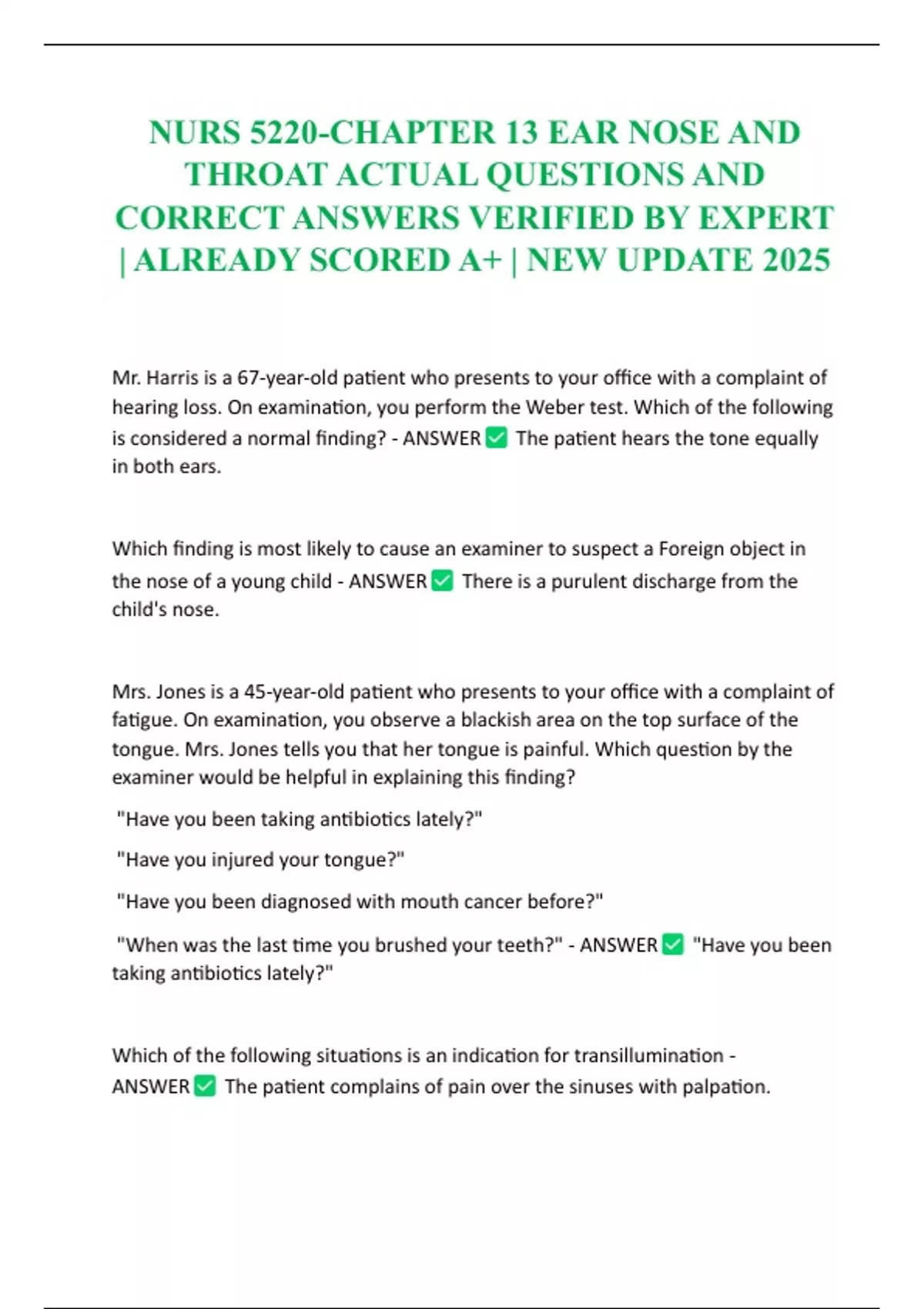 NURS 5220-CHAPTER 13 EAR NOSE AND THROAT ACTUAL QUESTIONS AND CORRECT ANSWERS VERIFIED BY EXPERT | ALREADY SCORED A+ | NEW UPDATE 2025

Mr. Harris is a 67-year-old patient who presents to your office with a complaint of hearing loss. On examination, you perform the Weber test. Which of the following is considered a normal finding? - ANSWER ✅ The patient hears the tone equally in both ears.

Which finding is most likely to cause an examiner to suspect a Foreign object in the nose of a young child - ANSWER ✅ There is a purulent discharge from the child's nose.

Mrs. Jones is a 45-year-old patient who presents to your office with a complaint of fatigue. On examination, you observe a blackish area on the top surface of the tongue. Mrs. Jones tells you that her tongue is painful. Which question by the examiner would be helpful in explaining this finding?

"Have you been taking antibiotics lately?"

"Have you injured your tongue?"

"Have you been diagnosed with mouth cancer before?"

"When was the last time you brushed your teeth?" - ANSWER ✅ "Have you been taking antibiotics lately?"

Which of the following situations is an indication for transillumination - ANSWER ✅ The patient complains of pain over the sinuses with palpation.